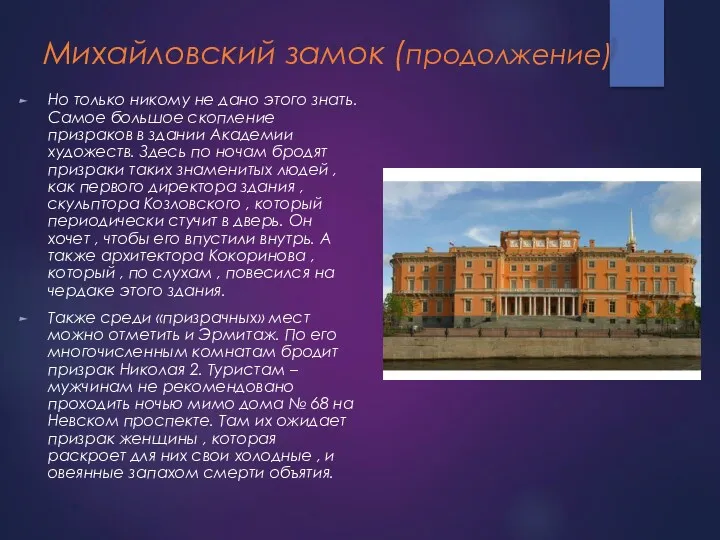 Михайловский замок (продолжение)

Но только никому не дано этого знать. Самое большое скопление призраков в здании Академии художеств. Здесь по ночам бродят призраки таких знаменитых людей , как первого директора здания , скульптора Козловского , который периодически стучит в дверь. Он хочет , чтобы его впустили внутрь. А также архитектора Кокоринова , который , по слухам , повесился на чердаке этого здания.

Также среди «призрачных» мест можно отметить и Эрмитаж. По его многочисленным комнатам бродит призрак Николая 2. Туристам – мужчинам не рекомендовано проходить ночью мимо дома № 68 на Невском проспекте. Там их ожидает призрак женщины , которая раскроет для них свои холодные , и овеянные запахом смерти объятия.